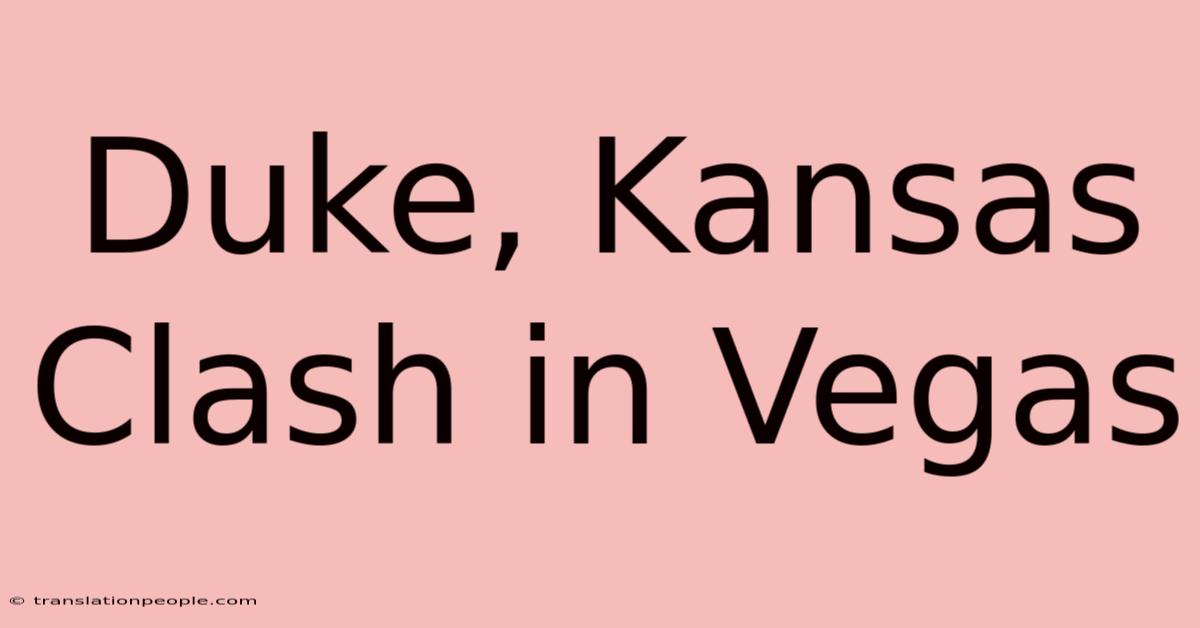 Duke, Kansas Clash in Vegas

© translationpeople.com